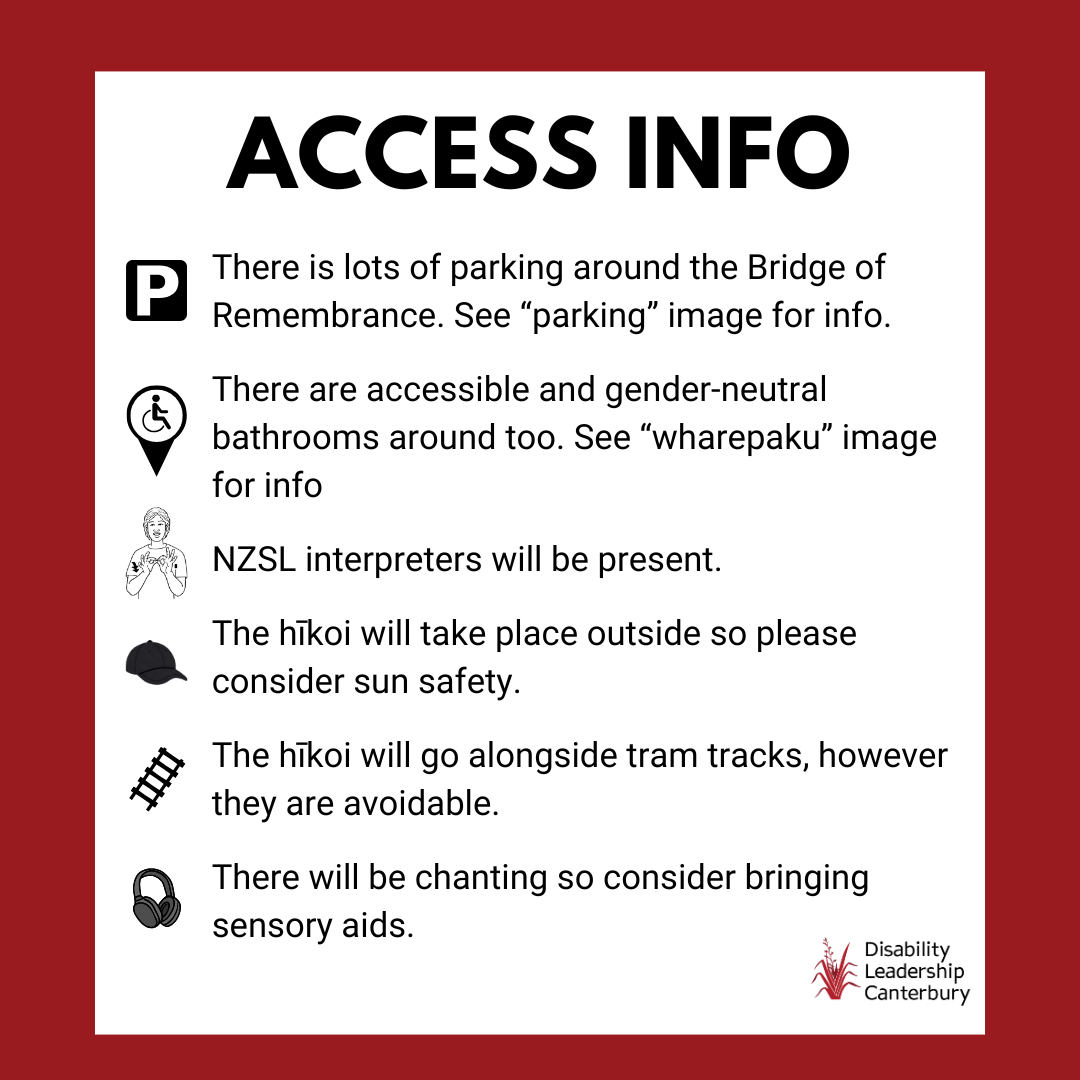 ACCESS INFO

P There is lots of parking around the Bridge of Remembrance. See “parking” image for info.

There are accessible and gender-neutral bathrooms around too. See “wharepaku” image for info

NZSL interpreters will be present.

The hīkoi will take place outside so please consider sun safety.

The hīkoi will go alongside tram tracks, however they are avoidable.

There will be chanting so consider bringing sensory aids.

Disability Leadership Canterbury